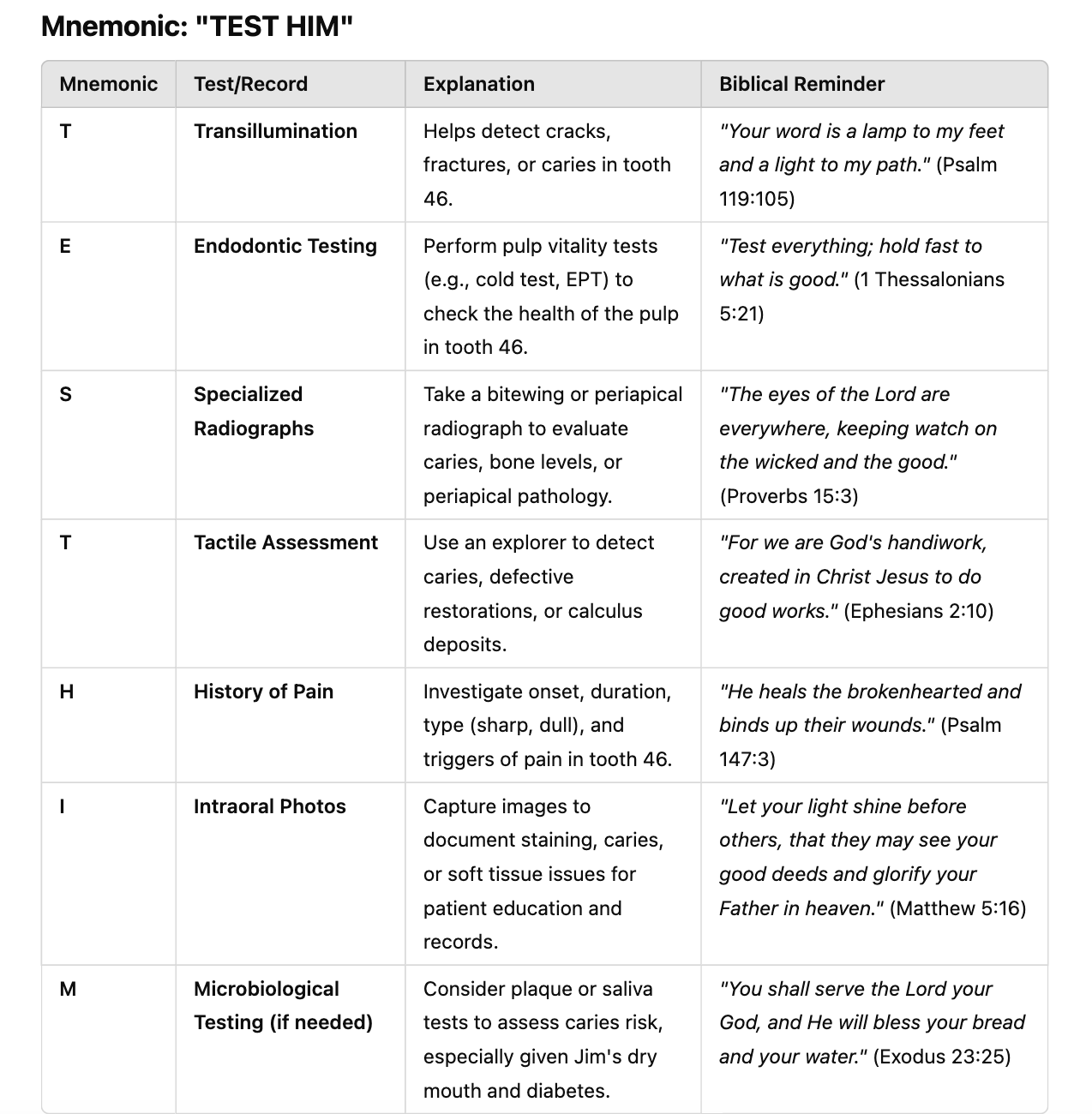 Mnemonic: "TEST HIM"

| Mnemonic | Test/Record | Explanation | Biblical Reminder |
|---|---|---|---|
| T | Transillumination | Helps detect cracks, fractures, or caries in tooth 46. | "Your word is a lamp to my feet and a light to my path." (Psalm 119:105) |
| E | Endodontic Testing | Perform pulp vitality tests (e.g., cold test, EPT) to check the health of the pulp in tooth 46. | "Test everything; hold fast to what is good." (1 Thessalonians 5:21) |
| S | Specialized Radiographs | Take a bitewing or periapical radiograph to evaluate caries, bone levels, or periapical pathology. | "The eyes of the Lord are everywhere, keeping watch on the wicked and the good." (Proverbs 15:3) |
| T | Tactile Assessment | Use an explorer to detect caries, defective restorations, or calculus deposits. | "For we are God's handiwork, created in Christ Jesus to do good works." (Ephesians 2:10) |
| H | History of Pain | Investigate onset, duration, type (sharp, dull), and triggers of pain in tooth 46. | "He heals the brokenhearted and binds up their wounds." (Psalm 147:3) |
| I | Intraoral Photos | Capture images to document staining, caries, or soft tissue issues for patient education and records. | "Let your light shine before others, that they may see your good deeds and glorify your Father in heaven." (Matthew 5:16) |
| M | Microbiological Testing (if needed) | Consider plaque or saliva tests to assess caries risk, especially given Jim's dry mouth and diabetes. | "You shall serve the Lord your God, and He will bless your bread and your water." (Exodus 23:25) |